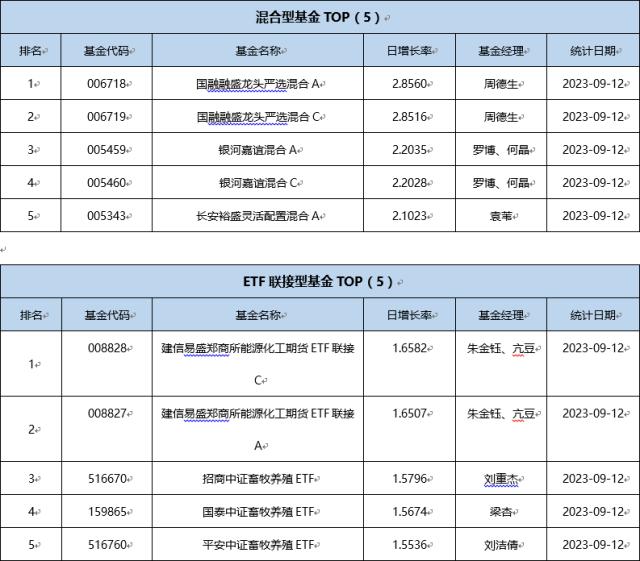 混合型基金 TOP（5）

| 排名 | 基金代码 | 基金名称 | 日增长率 | 基金经理 | 统计日期 |
|---|---|---|---|---|---|
| 1 | 006718 | 国融融盛龙头严选混合 A | 2.8560 | 周德生 | 2023-09-12 |
| 2 | 006719 | 国融融盛龙头严选混合 C | 2.8516 | 周德生 | 2023-09-12 |
| 3 | 005459 | 银河嘉谊混合 A | 2.2035 | 罗博、何晶 | 2023-09-12 |
| 4 | 005460 | 银河嘉谊混合 C | 2.2028 | 罗博、何晶 | 2023-09-12 |
| 5 | 005343 | 长安裕盛灵活配置混合 A | 2.1023 | 袁苇 | 2023-09-12 |

ETF 联接型基金 TOP（5）

| 排名 | 基金代码 | 基金名称 | 日增长率 | 基金经理 | 统计日期 |
|---|---|---|---|---|---|
| 1 | 008828 | 建信易盛郑商所能源化工期货 ETF 联接 C | 1.6582 | 朱金钰、亢豆 | 2023-09-12 |
| 2 | 008827 | 建信易盛郑商所能源化工期货 ETF 联接 A | 1.6507 | 朱金钰、亢豆 | 2023-09-12 |
| 3 | 516670 | 招商中证畜牧养殖 ETF | 1.5796 | 刘重杰 | 2023-09-12 |
| 4 | 159865 | 国泰中证畜牧养殖 ETF | 1.5674 | 梁杏 | 2023-09-12 |
| 5 | 516760 | 平安中证畜牧养殖 ETF | 1.5536 | 刘洁倩 | 2023-09-12 |